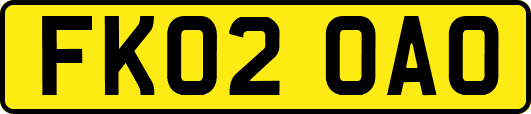 FK02 OAO